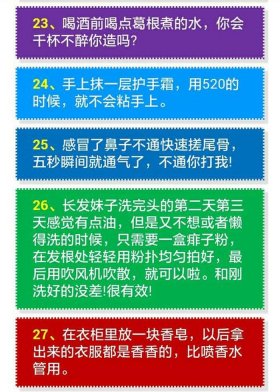 23、喝酒前喝点葛根煮的水，你会干杯不醉你造吗?

24、手上抹一层护手霜，用520的时候，就不会粘手上。

25、感冒了鼻子不通快速搓尾骨，五秒瞬间就通气了，不通你打我!

26、长发妹子洗完头的第二天第三天感觉有点油，但是又不想或者懒得洗的时候，只需要一盒痱子粉，在发根处轻轻用粉扑均匀拍好，最后用吹风机吹散，就可以啦。和刚洗好的没差!很有效!

27、在衣柜里放一块香皂，以后拿出来的衣服都是香香的，比喷香水管用。